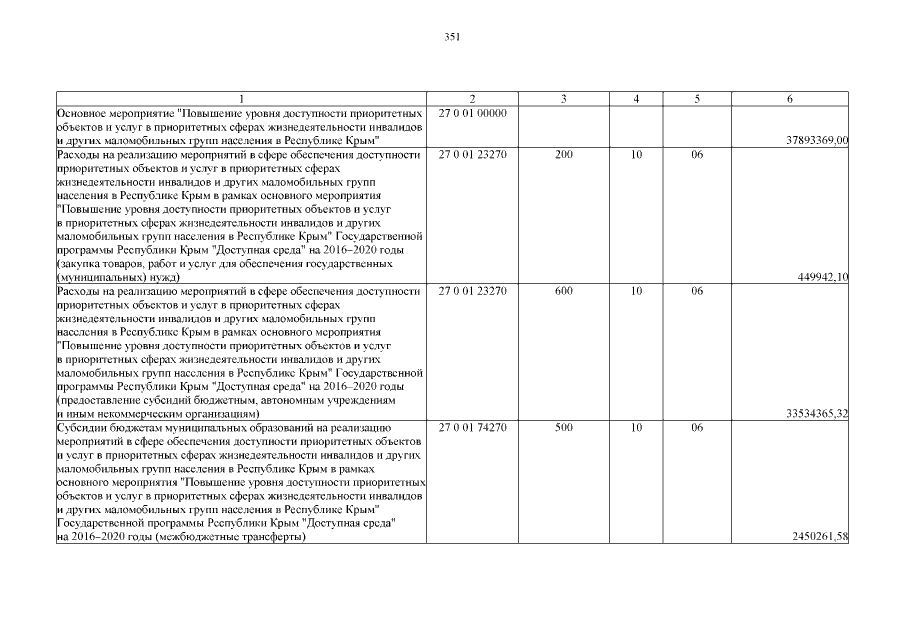 351

| 1 | 2 | 3 | 4 | 5 | 6 |
|---|---|---|---|---|---|
| Основное мероприятие "Повышение уровня доступности приоритетных объектов и услуг в приоритетных сферах жизнедеятельности инвалидов и других маломобильных групп населения в Республике Крым" | 27 0 01 00000 | | | | 37893369,00 |
| Расходы на реализацию мероприятий в сфере обеспечения доступности приоритетных объектов и услуг в приоритетных сферах жизнедеятельности инвалидов и других маломобильных групп населения в Республике Крым в рамках основного мероприятия "Повышение уровня доступности приоритетных объектов и услуг в приоритетных сферах жизнедеятельности инвалидов и других маломобильных групп населения в Республике Крым" Государственной программы Республики Крым "Доступная среда" на 2016–2020 годы (закупка товаров, работ и услуг для обеспечения государственных (муниципальных) нужд) | 27 0 01 23270 | 200 | 10 | 06 | 449942,10 |
| Расходы на реализацию мероприятий в сфере обеспечения доступности приоритетных объектов и услуг в приоритетных сферах жизнедеятельности инвалидов и других маломобильных групп населения в Республике Крым в рамках основного мероприятия "Повышение уровня доступности приоритетных объектов и услуг в приоритетных сферах жизнедеятельности инвалидов и других маломобильных групп населения в Республике Крым" Государственной программы Республики Крым "Доступная среда" на 2016–2020 годы (предоставление субсидий бюджетным, автономным учреждениям и иным некоммерческим организациям) | 27 0 01 23270 | 600 | 10 | 06 | 33534365,32 |
| Субсидии бюджетам муниципальных образований на реализацию мероприятий в сфере обеспечения доступности приоритетных объектов и услуг в приоритетных сферах жизнедеятельности инвалидов и других маломобильных групп населения в Республике Крым в рамках основного мероприятия "Повышение уровня доступности приоритетных объектов и услуг в приоритетных сферах жизнедеятельности инвалидов и других маломобильных групп населения в Республике Крым" Государственной программы Республики Крым "Доступная среда" на 2016–2020 годы (межбюджетные трансферты) | 27 0 01 74270 | 500 | 10 | 06 | 2450261,58 |